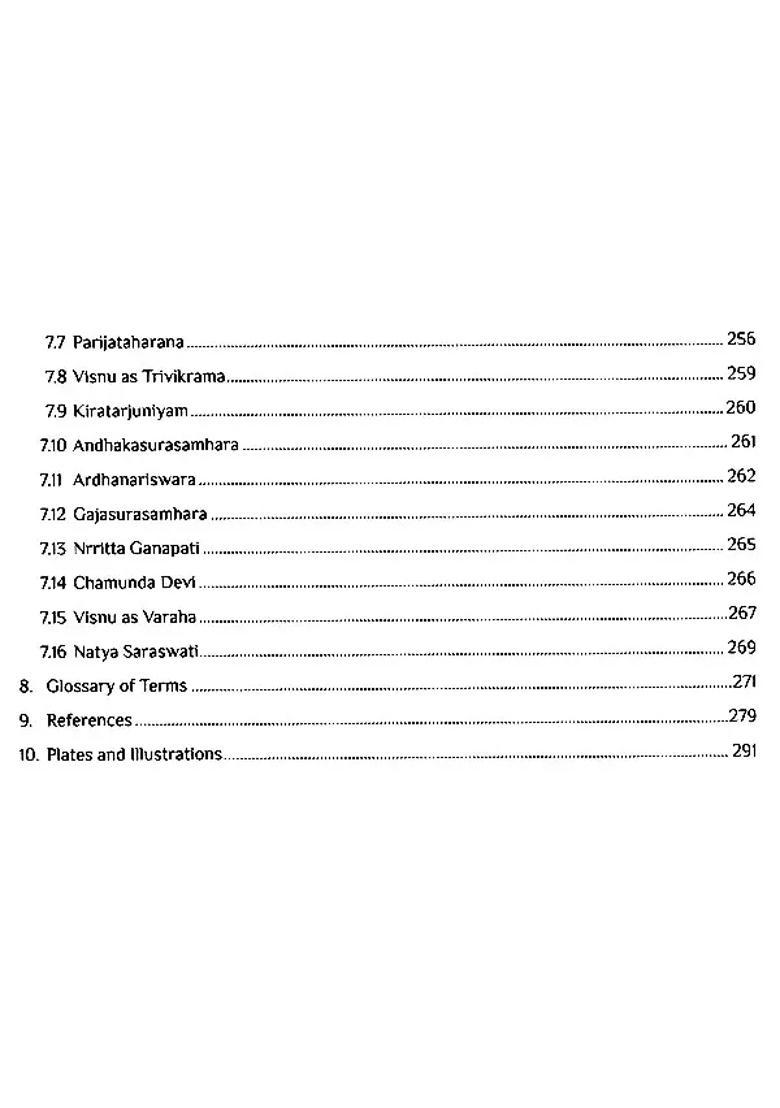 7.7 Parijataharana 256

7.8 Visnu as Trivikrama 259

7.9 Kiratarjuniyam 260

7.10 Andhakasurasamhara 261

7.11 Ardhanariswara 262

7.12 Gajasurasamhara 264

7.13 Nrritta Ganapati 265

7.14 Chamunda Devi 266

7.15 Visnu as Varaha 267

7.16 Natya Saraswati 269

8. Glossary of Terms 271

9. References 279

10. Plates and Illustrations 291